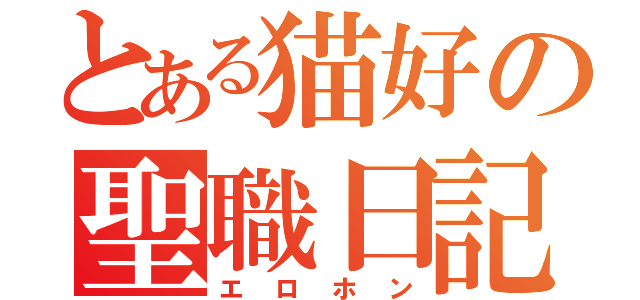 とある猫好の聖職日記
エロホン